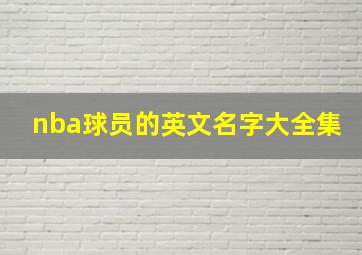 nba球员的英文名字大全集